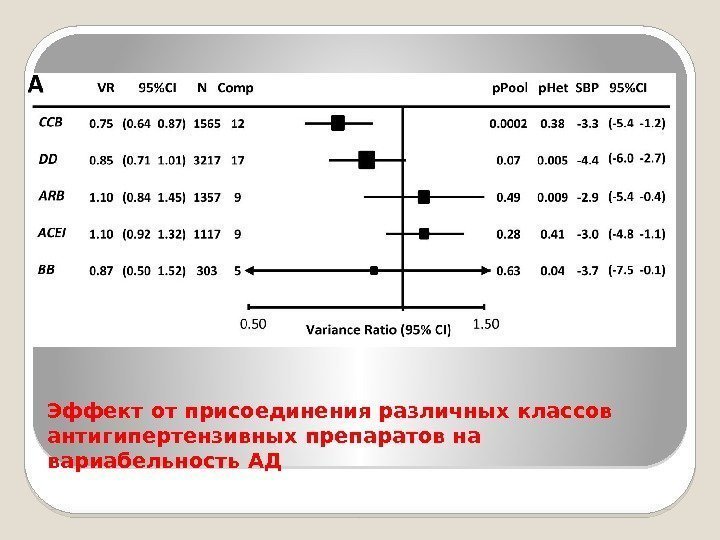 A

| | VR | 95%CI | N | Comp | pPool | pHet | SBP | 95%CI |
|---|---|---|---|---|---|---|---|---|
| CCB | 0.75 | (0.64 0.87) | 1565 | 12 | 0.0002 | 0.38 | -3.3 | (-5.4 -1.2) |
| DD | 0.85 | (0.71 1.01) | 3217 | 17 | 0.07 | 0.005 | -4.4 | (-6.0 -2.7) |
| ARB | 1.10 | (0.84 1.45) | 1357 | 9 | 0.49 | 0.009 | -2.9 | (-5.4 -0.4) |
| ACEI | 1.10 | (0.92 1.32) | 1117 | 9 | 0.28 | 0.41 | -3.0 | (-4.8 -1.1) |
| BB | 0.87 | (0.50 1.52) | 303 | 5 | 0.63 | 0.04 | -3.7 | (-7.5 -0.1) |

0.50 Variance Ratio (95% CI) 1.50

Эффект от присоединения различных классов антигипертензивных препаратов на вариабельность АД